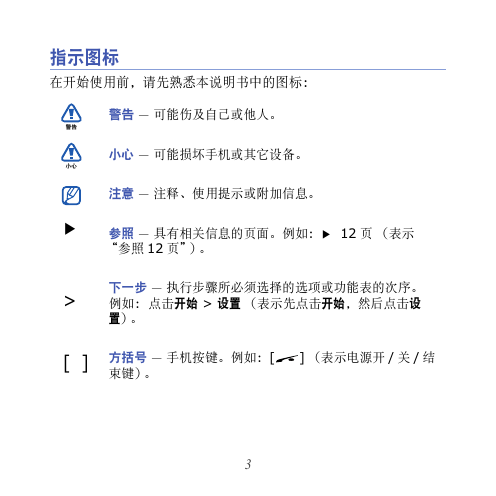 指示图标

在开始使用前，请先熟悉本说明书中的图标：

警告

警告 — 可能伤及自己或他人。

小心

小心 — 可能损坏手机或其它设备。

注意 — 注释、使用提示或附加信息。

▶ 参照 — 具有相关信息的页面。例如：▶ 12 页（表示“参照 12 页”）。

> 下一步 — 执行步骤所必须选择的选项或功能表的次序。例如：点击开始 > 设置（表示先点击开始，然后点击设置）。

[ ] 方括号 — 手机按键。例如：[ ]（表示电源开 / 关 / 结束键）。

3